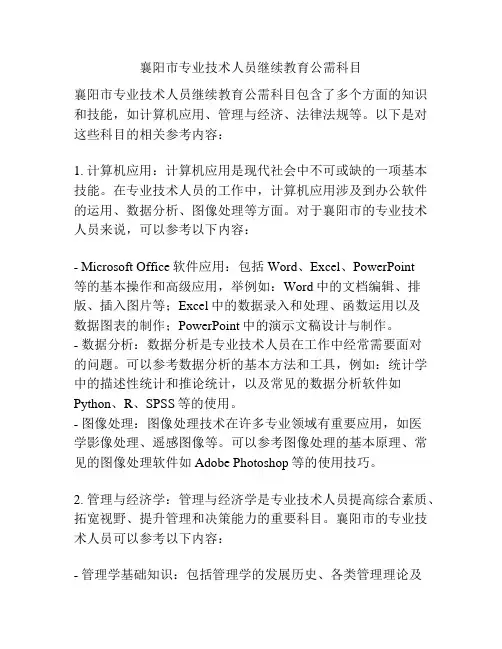 襄阳市专业技术人员继续教育公需科目

襄阳市专业技术人员继续教育公需科目包含了多个方面的知识和技能，如计算机应用、管理与经济、法律法规等。以下是对这些科目的相关参考内容：

1. 计算机应用：计算机应用是现代社会中不可或缺的一项基本技能。在专业技术人员的工作中，计算机应用涉及到办公软件的运用、数据分析、图像处理等方面。对于襄阳市的专业技术人员来说，可以参考以下内容：

- Microsoft Office 软件应用：包括 Word、Excel、PowerPoint 等的基本操作和高级应用，举例如：Word 中的文档编辑、排版、插入图片等；Excel 中的数据录入和处理、函数运用以及数据图表的制作；PowerPoint 中的演示文稿设计与制作。
- 数据分析：数据分析是专业技术人员在工作中经常需要面对的问题。可以参考数据分析的基本方法和工具，例如：统计学中的描述性统计和推论统计，以及常见的数据分析软件如 Python、R、SPSS 等的使用。
- 图像处理：图像处理技术在许多专业领域有重要应用，如医学影像处理、遥感图像等。可以参考图像处理的基本原理、常见的图像处理软件如 Adobe Photoshop 等的使用技巧。

2. 管理与经济学：管理与经济学是专业技术人员提高综合素质、拓宽视野、提升管理和决策能力的重要科目。襄阳市的专业技术人员可以参考以下内容：

- 管理学基础知识：包括管理学的发展历史、各类管理理论及